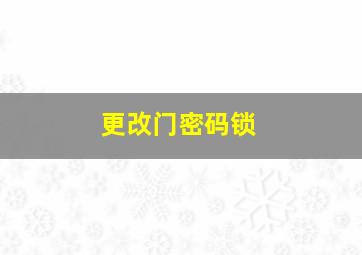 更改门密码锁